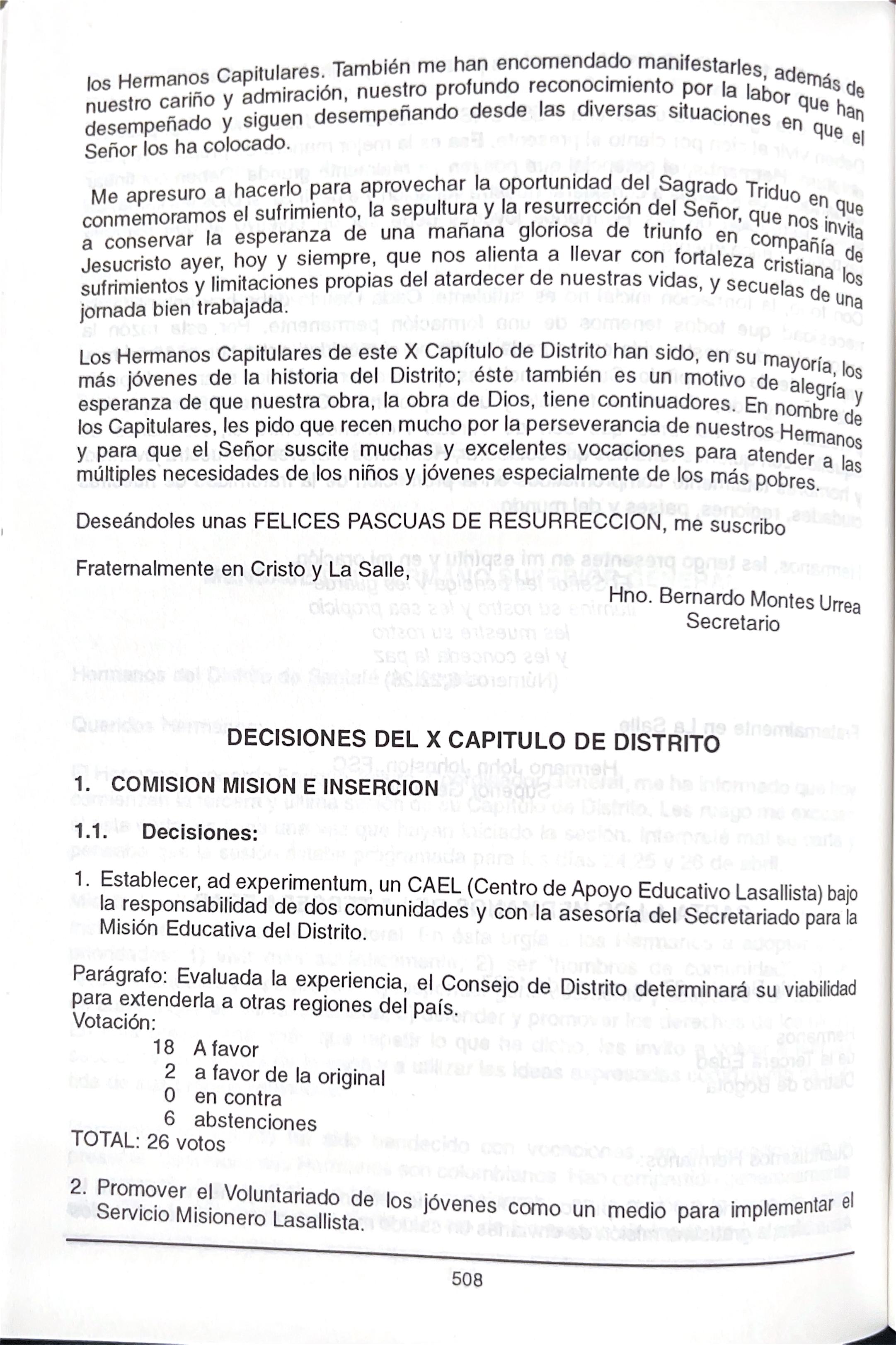 los Hermanos Capitulares. También me han encomendado manifestarles, además de nuestro cariño y admiración, nuestro profundo reconocimiento por la labor que han desempeñado y siguen desempeñando desde las diversas situaciones en que el Señor los ha colocado.

Me apresuro a hacerlo para aprovechar la oportunidad del Sagrado Triduo en que conmemoramos el sufrimiento, la sepultura y la resurrección del Señor, que nos invita a conservar la esperanza de una mañana gloriosa de triunfo en compañía de Jesucristo ayer, hoy y siempre, que nos alienta a llevar con fortaleza cristiana los sufrimientos y limitaciones propias del atardecer de nuestras vidas, y secuelas de una jornada bien trabajada.

Los Hermanos Capitulares de este X Capítulo de Distrito han sido, en su mayoría, los más jóvenes de la historia del Distrito; éste también es un motivo de alegría y esperanza de que nuestra obra, la obra de Dios, tiene continuadores. En nombre de los Capitulares, les pido que recen mucho por la perseverancia de nuestros Hermanos y para que el Señor suscite muchas y excelentes vocaciones para atender a las múltiples necesidades de los niños y jóvenes especialmente de los más pobres.

Deseándoles unas FELICES PASCUAS DE RESURRECCION, me suscribo

Fraternalmente en Cristo y La Salle,

Hno. Bernardo Montes Urrea
Secretario

DECISIONES DEL X CAPITULO DE DISTRITO

1. COMISION MISION E INSERCION

1.1. Decisiones:

1. Establecer, ad experimentum, un CAEL (Centro de Apoyo Educativo Lasallista) bajo la responsabilidad de dos comunidades y con la asesoría del Secretariado para la Misión Educativa del Distrito.

Parágrafo: Evaluada la experiencia, el Consejo de Distrito determinará su viabilidad para extenderla a otras regiones del país.
Votación:
18 A favor
2 a favor de la original
0 en contra
6 abstenciones
TOTAL: 26 votos

2. Promover el Voluntariado de los jóvenes como un medio para implementar el Servicio Misionero Lasallista.

508